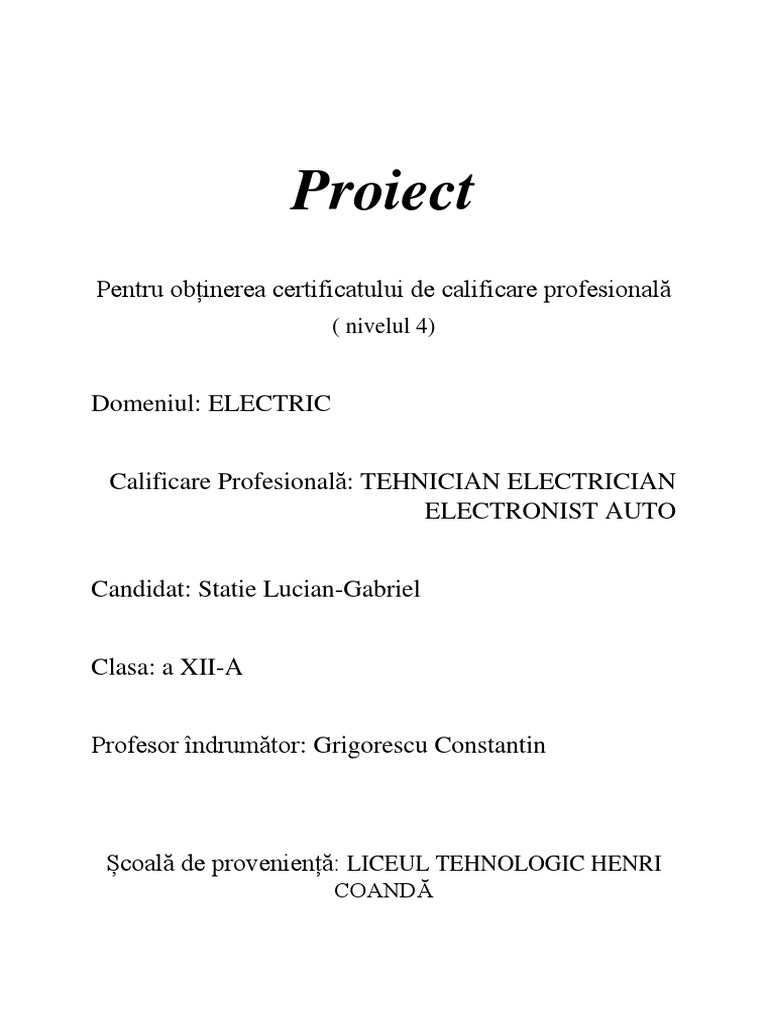 Proiect

Pentru obținerea certificatului de calificare profesională
( nivelul 4)

Domeniul: ELECTRIC

Calificare Profesională: TEHNICIAN ELECTRICIAN ELECTRONIST AUTO

Candidat: Statie Lucian-Gabriel

Clasa: a XII-A

Profesor îndrumător: Grigorescu Constantin

Școală de proveniență: LICEUL TEHNOLOGIC HENRI COANDĂ